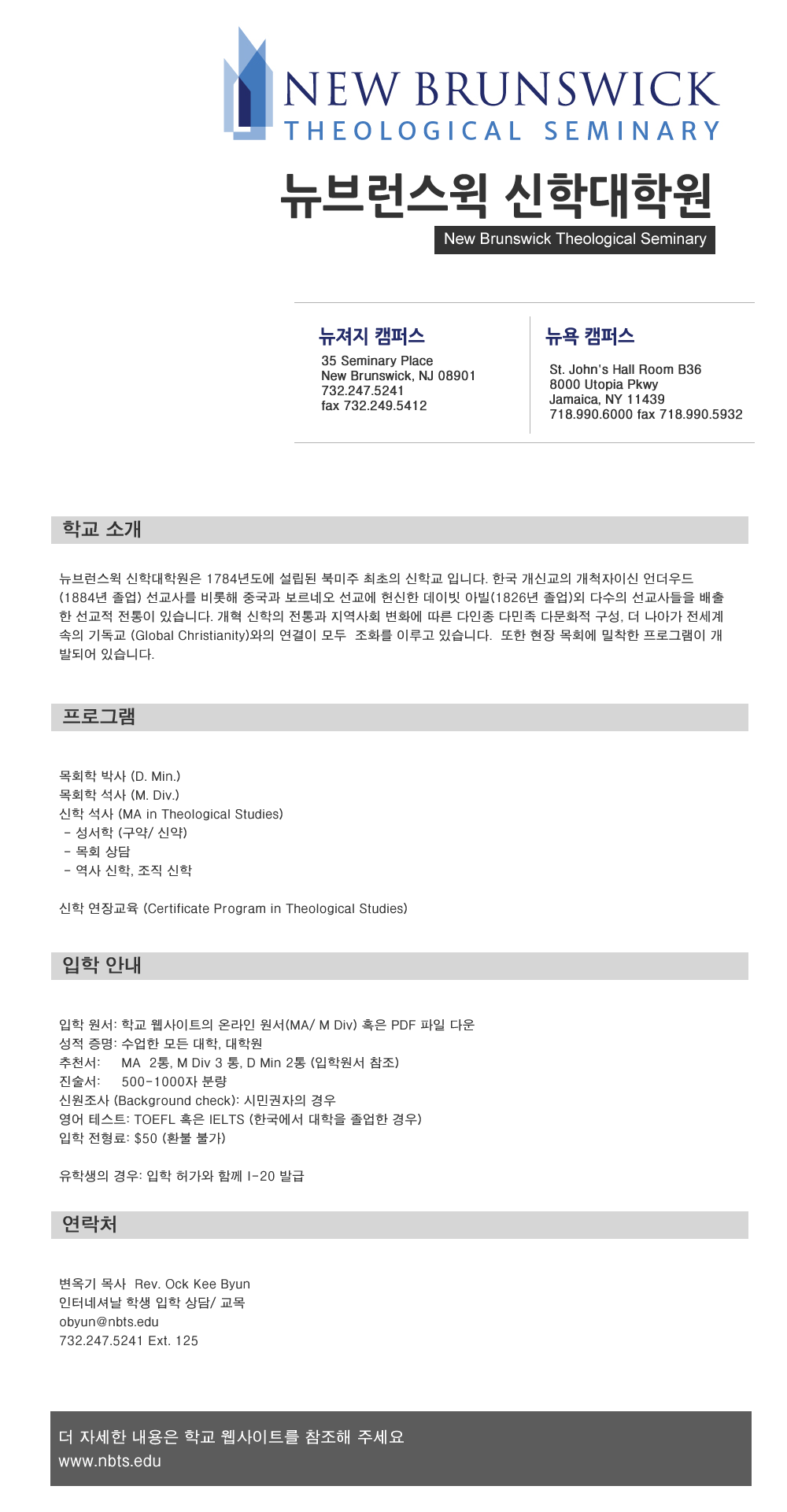 NEW BRUNSWICK
THEOLOGICAL SEMINARY

뉴브런스윅 신학대학원
New Brunswick Theological Seminary

뉴져지 캠퍼스
35 Seminary Place
New Brunswick, NJ 08901
732.247.5241
fax 732.249.5412

뉴욕 캠퍼스
St. John's Hall Room B36
8000 Utopia Pkwy
Jamaica, NY 11439
718.990.6000 fax 718.990.5932

학교 소개

뉴브런스윅 신학대학원은 1784년도에 설립된 북미주 최초의 신학교 입니다. 한국 개신교의 개척자이신 언더우드 (1884년 졸업) 선교사를 비롯해 중국과 보르네오 선교에 헌신한 데이빗 아빌(1826년 졸업)외 다수의 선교사들을 배출한 선교적 전통이 있습니다. 개혁 신학의 전통과 지역사회 변화에 따른 다인종 다민족 다문화적 구성, 더 나아가 전세계 속의 기독교 (Global Christianity)와의 연결이 모두 조화를 이루고 있습니다. 또한 현장 목회에 밀착한 프로그램이 개발되어 있습니다.

프로그램

목회학 박사 (D. Min.)
목회학 석사 (M. Div.)
신학 석사 (MA in Theological Studies)
- 성서학 (구약/ 신약)
- 목회 상담
- 역사 신학, 조직 신학

신학 연장교육 (Certificate Program in Theological Studies)

입학 안내

입학 원서: 학교 웹사이트의 온라인 원서(MA/ M Div) 혹은 PDF 파일 다운
성적 증명: 수업한 모든 대학, 대학원
추천서: MA 2통, M Div 3 통, D Min 2통 (입학원서 참조)
진술서: 500-1000자 분량
신원조사 (Background check): 시민권자의 경우
영어 테스트: TOEFL 혹은 IELTS (한국에서 대학을 졸업한 경우)
입학 전형료: $50 (환불 불가)

유학생의 경우: 입학 허가와 함께 I-20 발급

연락처

변옥기 목사 Rev. Ock Kee Byun
인터네셔날 학생 입학 상담/ 교목
obyun@nbts.edu
732.247.5241 Ext. 125

더 자세한 내용은 학교 웹사이트를 참조해 주세요
www.nbts.edu